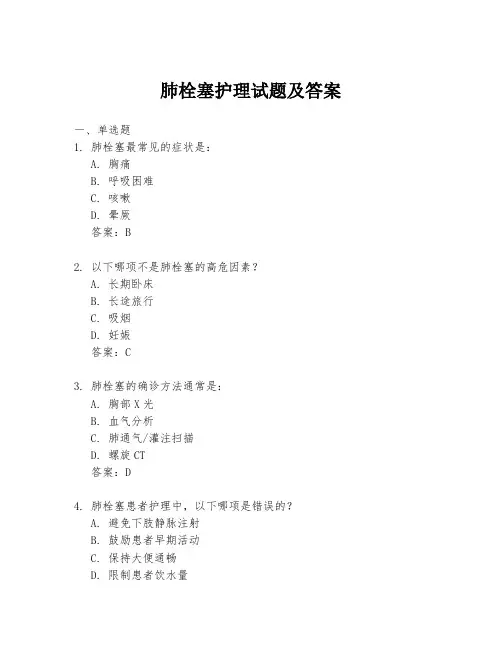 肺栓塞护理试题及答案

一、单选题

1. 肺栓塞最常见的症状是：
A. 胸痛
B. 呼吸困难
C. 咳嗽
D. 晕厥
答案：B

2. 以下哪项不是肺栓塞的高危因素？
A. 长期卧床
B. 长途旅行
C. 吸烟
D. 妊娠
答案：C

3. 肺栓塞的确诊方法通常是：
A. 胸部X光
B. 血气分析
C. 肺通气/灌注扫描
D. 螺旋CT
答案：D

4. 肺栓塞患者护理中，以下哪项是错误的？
A. 避免下肢静脉注射
B. 鼓励患者早期活动
C. 保持大便通畅
D. 限制患者饮水量